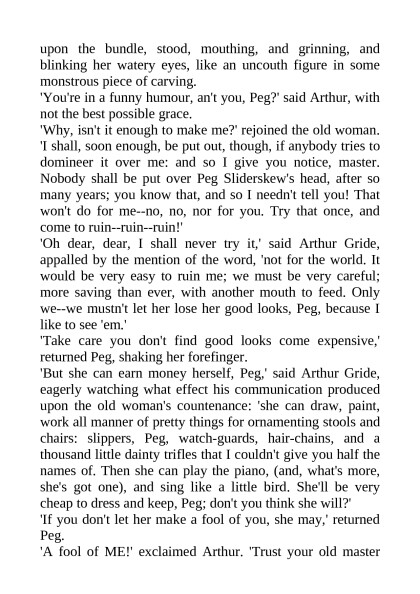 upon the bundle, stood, mouthing, and grinning, and blinking her watery eyes, like an uncouth figure in some monstrous piece of carving.
'You're in a funny humour, an't you, Peg?' said Arthur, with not the best possible grace.
'Why, isn't it enough to make me?' rejoined the old woman. 'I shall, soon enough, be put out, though, if anybody tries to domineer it over me: and so I give you notice, master. Nobody shall be put over Peg Sliderskew's head, after so many years; you know that, and so I needn't tell you! That won't do for me--no, no, nor for you. Try that once, and come to ruin--ruin--ruin!'
'Oh dear, dear, I shall never try it,' said Arthur Gride, appalled by the mention of the word, 'not for the world. It would be very easy to ruin me; we must be very careful; more saving than ever, with another mouth to feed. Only we--we mustn't let her lose her good looks, Peg, because I like to see 'em.'
'Take care you don't find good looks come expensive,' returned Peg, shaking her forefinger.
'But she can earn money herself, Peg,' said Arthur Gride, eagerly watching what effect his communication produced upon the old woman's countenance: 'she can draw, paint, work all manner of pretty things for ornamenting stools and chairs: slippers, Peg, watch-guards, hair-chains, and a thousand little dainty trifles that I couldn't give you half the names of. Then she can play the piano, (and, what's more, she's got one), and sing like a little bird. She'll be very cheap to dress and keep, Peg; don't you think she will?'
'If you don't let her make a fool of you, she may,' returned Peg.
'A fool of ME!' exclaimed Arthur. 'Trust your old master